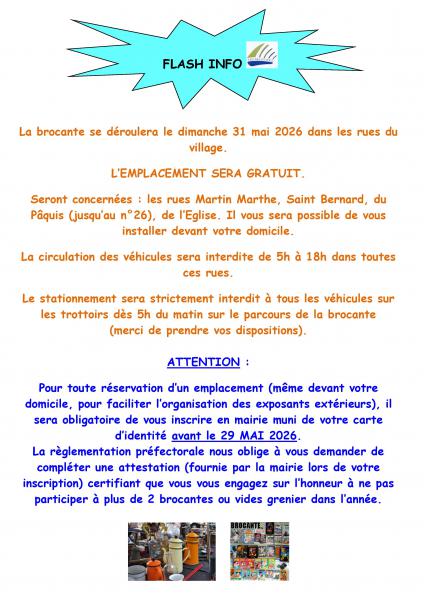 FLASH INFO

La brocante se déroulera le dimanche 31 mai 2026 dans les rues du village.

L'EMPLACEMENT SERA GRATUIT.

Seront concernées : les rues Martin Marthe, Saint Bernard, du Pâquis (jusqu'au n°26), de l'Eglise. Il vous sera possible de vous installer devant votre domicile.

La circulation des véhicules sera interdite de 5h à 18h dans toutes ces rues.

Le stationnement sera strictement interdit à tous les véhicules sur les trottoirs dès 5h du matin sur le parcours de la brocante (merci de prendre vos dispositions).

ATTENTION :

Pour toute réservation d'un emplacement (même devant votre domicile, pour faciliter l'organisation des exposants extérieurs), il sera obligatoire de vous inscrire en mairie muni de votre carte d'identité avant le 29 MAI 2026.
La règlementation préfectorale nous oblige à vous demander de compléter une attestation (fournie par la mairie lors de votre inscription) certifiant que vous vous engagez sur l'honneur à ne pas participer à plus de 2 brocantes ou vides grenier dans l'année.

BROCANTE